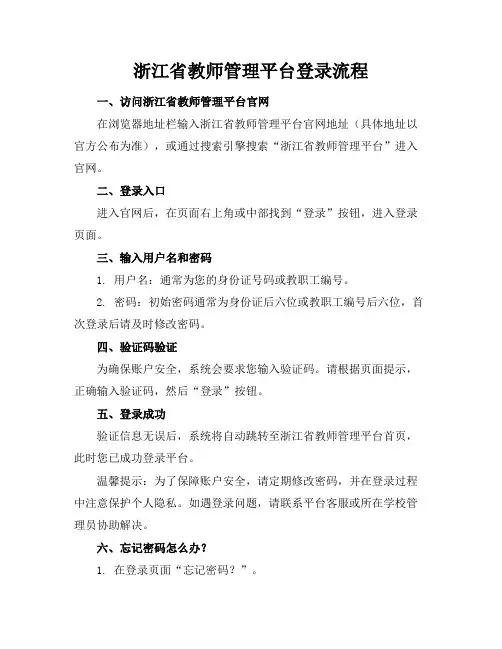 浙江省教师管理平台登录流程

一、访问浙江省教师管理平台官网

在浏览器地址栏输入浙江省教师管理平台官网地址（具体地址以官方公布为准），或通过搜索引擎搜索“浙江省教师管理平台”进入官网。

二、登录入口

进入官网后，在页面右上角或中部找到“登录”按钮，进入登录页面。

三、输入用户名和密码

1. 用户名：通常为您的身份证号码或教职工编号。

2. 密码：初始密码通常为身份证后六位或教职工编号后六位，首次登录后请及时修改密码。

四、验证码验证

为确保账户安全，系统会要求您输入验证码。请根据页面提示，正确输入验证码，然后“登录”按钮。

五、登录成功

验证信息无误后，系统将自动跳转至浙江省教师管理平台首页，此时您已成功登录平台。

温馨提示：为了保障账户安全，请定期修改密码，并在登录过程中注意保护个人隐私。如遇登录问题，请联系平台客服或所在学校管理员协助解决。

六、忘记密码怎么办？

1. 在登录页面“忘记密码？”。